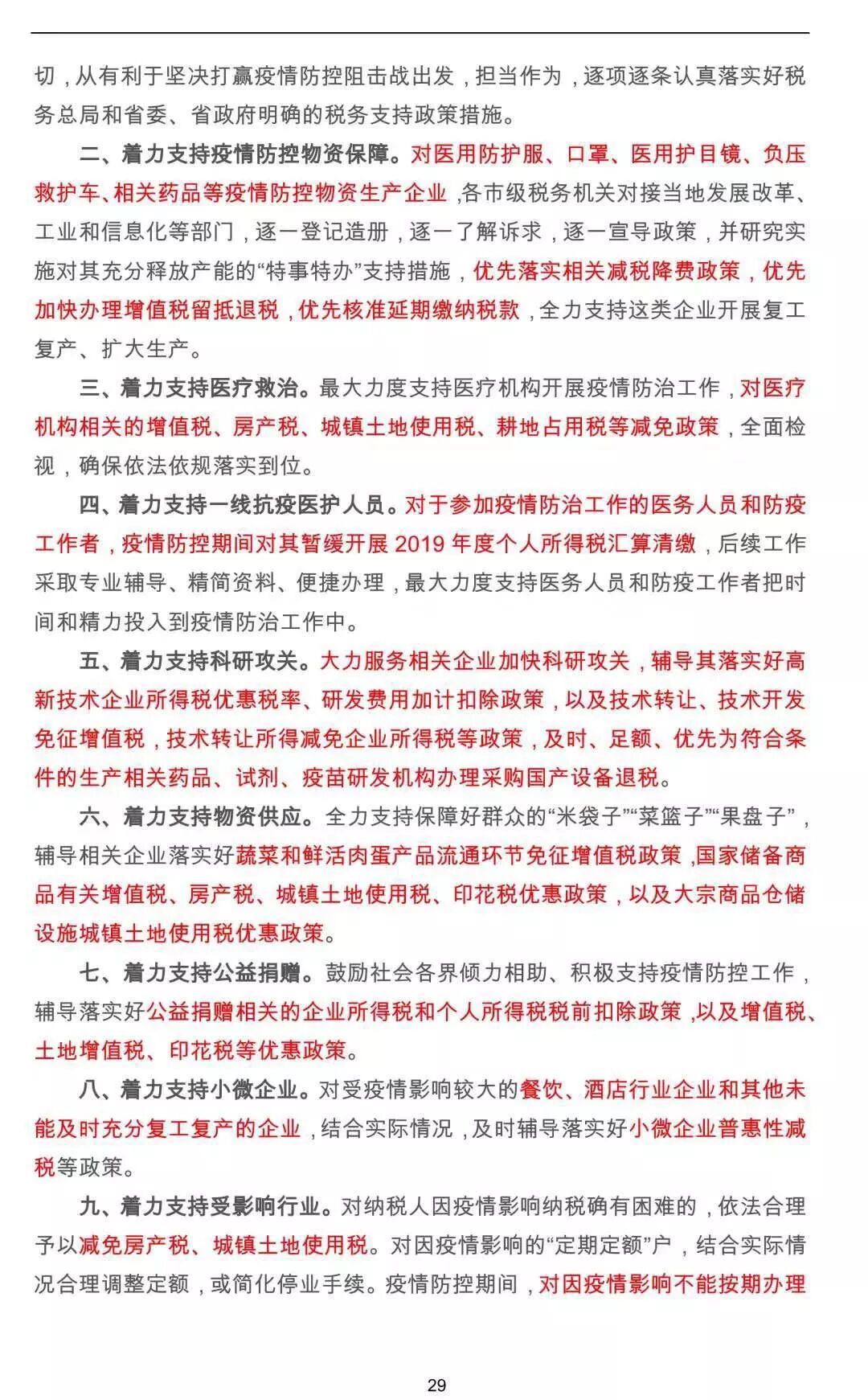 切，从有利于坚决打赢疫情防控阻击战出发，担当作为，逐项逐条认真落实好税务总局和省委、省政府明确的税务支持政策措施。

二、着力支持疫情防控物资保障。对医用防护服、口罩、医用护目镜、负压救护车、相关药品等疫情防控物资生产企业，各市级税务机关对接当地发展改革、工业和信息化等部门，逐一登记造册，逐一了解诉求，逐一宣导政策，并研究实施对其充分释放产能的“特事特办”支持措施，优先落实相关减税降费政策，优先加快办理增值税留抵退税，优先核准延期缴纳税款，全力支持这类企业开展复工复产、扩大生产。

三、着力支持医疗救治。最大力度支持医疗机构开展疫情防治工作，对医疗机构相关的增值税、房产税、城镇土地使用税、耕地占用税等减免政策，全面检视，确保依法依规落实到位。

四、着力支持一线抗疫医护人员。对于参加疫情防治工作的医务人员和防疫工作者，疫情防控期间对其暂缓开展 2019 年度个人所得税汇算清缴，后续工作采取专业辅导、精简资料、便捷办理，最大力度支持医务人员和防疫工作者把时间和精力投入到疫情防治工作中。

五、着力支持科研攻关。大力服务相关企业加快科研攻关，辅导其落实好高新技术企业所得税优惠税率、研发费用加计扣除政策，以及技术转让、技术开发免征增值税，技术转让所得减免企业所得税等政策，及时、足额、优先为符合条件的生产相关药品、试剂、疫苗研发机构办理采购国产设备退税。

六、着力支持物资供应。全力支持保障好群众的“米袋子”“菜篮子”“果盘子”，辅导相关企业落实好蔬菜和鲜活肉蛋产品流通环节免征增值税政策，国家储备商品有关增值税、房产税、城镇土地使用税、印花税优惠政策，以及大宗商品仓储设施城镇土地使用税优惠政策。

七、着力支持公益捐赠。鼓励社会各界倾力相助、积极支持疫情防控工作，辅导落实好公益捐赠相关的企业所得税和个人所得税税前扣除政策，以及增值税、土地增值税、印花税等优惠政策。

八、着力支持小微企业。对受疫情影响较大的餐饮、酒店行业企业和其他未能及时充分复工复产的企业，结合实际情况，及时辅导落实好小微企业普惠性减税等政策。

九、着力支持受影响行业。对纳税人因疫情影响纳税确有困难的，依法合理予以减免房产税、城镇土地使用税。对因疫情影响的“定期定额”户，结合实际情况合理调整定额，或简化停业手续。疫情防控期间，对因疫情影响不能按期办理

29